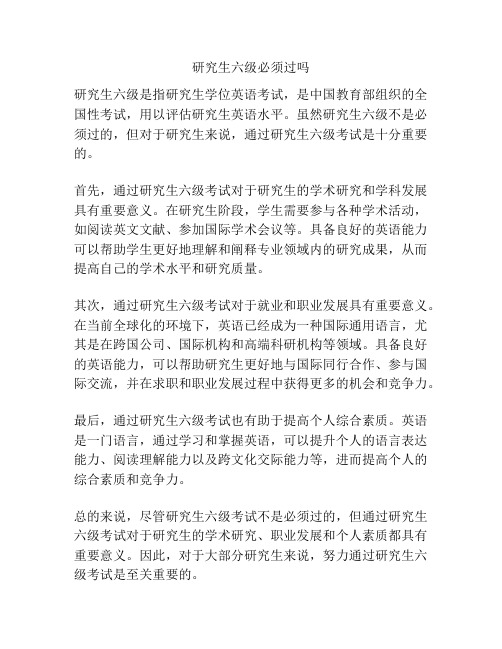 研究生六级必须过吗

研究生六级是指研究生学位英语考试，是中国教育部组织的全国性考试，用以评估研究生英语水平。虽然研究生六级不是必须过的，但对于研究生来说，通过研究生六级考试是十分重要的。

首先，通过研究生六级考试对于研究生的学术研究和学科发展具有重要意义。在研究生阶段，学生需要参与各种学术活动，如阅读英文文献、参加国际学术会议等。具备良好的英语能力可以帮助学生更好地理解和阐释专业领域内的研究成果，从而提高自己的学术水平和研究质量。

其次，通过研究生六级考试对于就业和职业发展具有重要意义。在当前全球化的环境下，英语已经成为一种国际通用语言，尤其是在跨国公司、国际机构和高端科研机构等领域。具备良好的英语能力，可以帮助研究生更好地与国际同行合作、参与国际交流，并在求职和职业发展过程中获得更多的机会和竞争力。

最后，通过研究生六级考试也有助于提高个人综合素质。英语是一门语言，通过学习和掌握英语，可以提升个人的语言表达能力、阅读理解能力以及跨文化交际能力等，进而提高个人的综合素质和竞争力。

总的来说，尽管研究生六级考试不是必须过的，但通过研究生六级考试对于研究生的学术研究、职业发展和个人素质都具有重要意义。因此，对于大部分研究生来说，努力通过研究生六级考试是至关重要的。